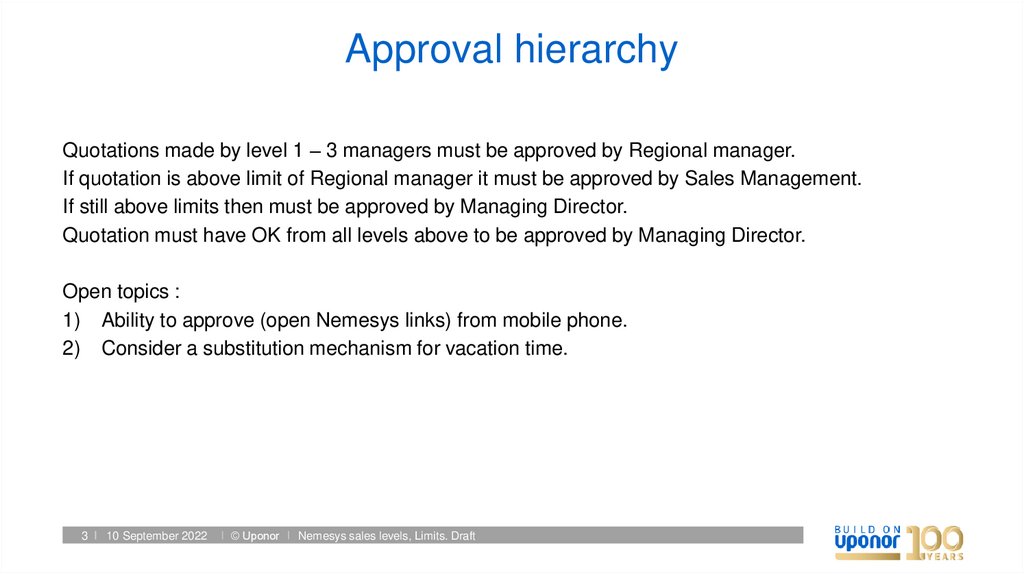 Approval hierarchy

Quotations made by level 1 – 3 managers must be approved by Regional manager.
If quotation is above limit of Regional manager it must be approved by Sales Management.
If still above limits then must be approved by Managing Director.
Quotation must have OK from all levels above to be approved by Managing Director.

Open topics :
1) Ability to approve (open Nemesys links) from mobile phone.
2) Consider a substitution mechanism for vacation time.

3 | 10 September 2022 | © Uponor | Nemesys sales levels, Limits. Draft

BUILD ON uponor 100 YEARS